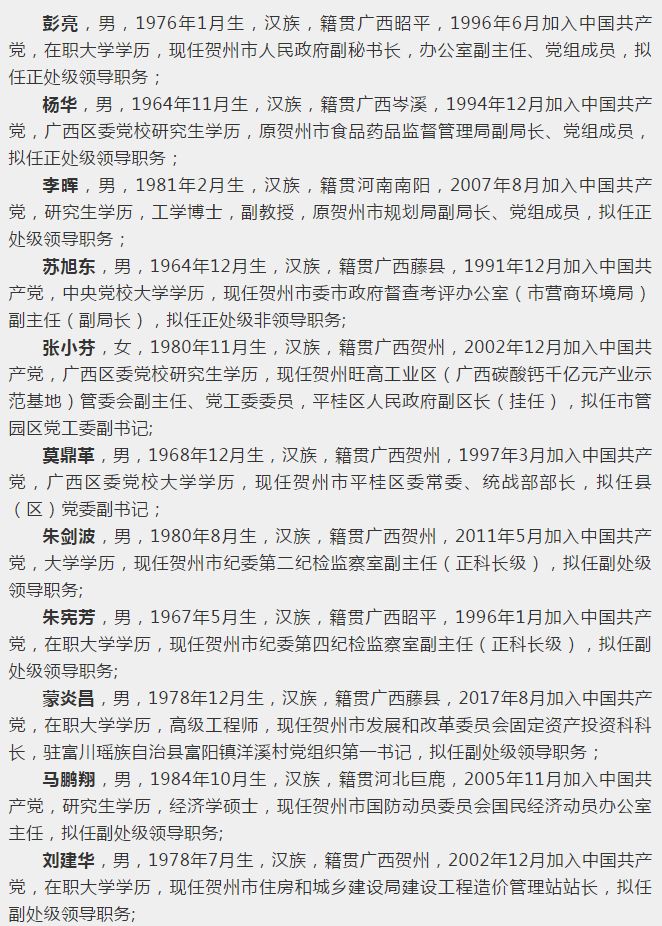 彭亮，男，1976年1月生，汉族，籍贯广西昭平，1996年6月加入中国共产党，在职大学学历，现任贺州市人民政府副秘书长，办公室副主任、党组成员，拟任正处级领导职务；

杨华，男，1964年11月生，汉族，籍贯广西岑溪，1994年12月加入中国共产党，广西区委党校研究生学历，原贺州市食品药品监督管理局副局长、党组成员，拟任正处级领导职务；

李晖，男，1981年2月生，汉族，籍贯河南南阳，2007年8月加入中国共产党，研究生学历，工学博士，副教授，原贺州市规划局副局长、党组成员，拟任正处级领导职务；

苏旭东，男，1964年12月生，汉族，籍贯广西藤县，1991年12月加入中国共产党，中央党校大学学历，现任贺州市委市政府督查考评办公室（市营商环境局）副主任（副局长），拟任正处级非领导职务;

张小芬，女，1980年11月生，汉族，籍贯广西贺州，2002年12月加入中国共产党，广西区委党校研究生学历，现任贺州旺高工业区（广西碳酸钙千亿元产业示范基地）管委会副主任、党工委委员，平桂区人民政府副区长（挂任），拟任市管园区党工委副书记;

莫鼎革，男，1968年12月生，汉族，籍贯广西贺州，1997年3月加入中国共产党，广西区委党校大学学历，现任贺州市平桂区委常委、统战部部长，拟任县（区）党委副书记；

朱剑波，男，1980年8月生，汉族，籍贯广西贺州，2011年5月加入中国共产党，大学学历，现任贺州市纪委第二纪检监察室副主任（正科长级），拟任副处级领导职务;

朱宪芳，男，1967年5月生，汉族，籍贯广西昭平，1996年1月加入中国共产党，在职大学学历，现任贺州市纪委第四纪检监察室副主任（正科长级），拟任副处级领导职务;

蒙炎昌，男，1978年12月生，汉族，籍贯广西藤县，2017年8月加入中国共产党，在职大学学历，高级工程师，现任贺州市发展和改革委员会固定资产投资科科长，驻富川瑶族自治县富阳镇洋溪村党组织第一书记，拟任副处级领导职务；

马鹏翔，男，1984年10月生，汉族，籍贯河北巨鹿，2005年11月加入中国共产党，研究生学历，经济学硕士，现任贺州市国防动员委员会国民经济动员办公室主任，拟任副处级领导职务;

刘建华，男，1978年7月生，汉族，籍贯广西贺州，2002年12月加入中国共产党，在职大学学历，现任贺州市住房和城乡建设局建设工程造价管理站站长，拟任副处级领导职务;